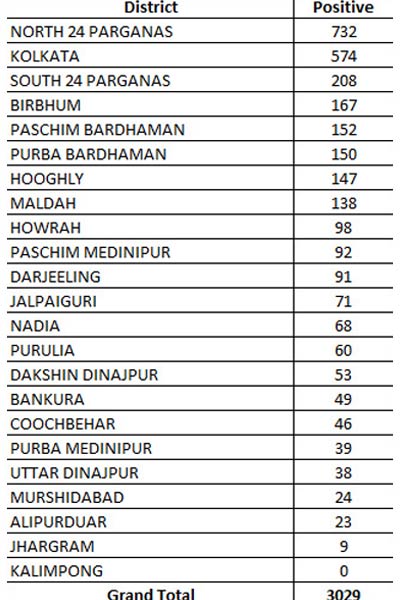 | District | Positive |
|---|---|
| NORTH 24 PARGANAS | 732 |
| KOLKATA | 574 |
| SOUTH 24 PARGANAS | 208 |
| BIRBHUM | 167 |
| PASCHIM BARDHAMAN | 152 |
| PURBA BARDHAMAN | 150 |
| HOOGHLY | 147 |
| MALDAH | 138 |
| HOWRAH | 98 |
| PASCHIM MEDINIPUR | 92 |
| DARJEELING | 91 |
| JALPAIGURI | 71 |
| NADIA | 68 |
| PURULIA | 60 |
| DAKSHIN DINAJPUR | 53 |
| BANKURA | 49 |
| COOCHBEHAR | 46 |
| PURBA MEDINIPUR | 39 |
| UTTAR DINAJPUR | 38 |
| MURSHIDABAD | 24 |
| ALIPURDUAR | 23 |
| JHARGRAM | 9 |
| KALIMPONG | 0 |
| Grand Total | 3029 |